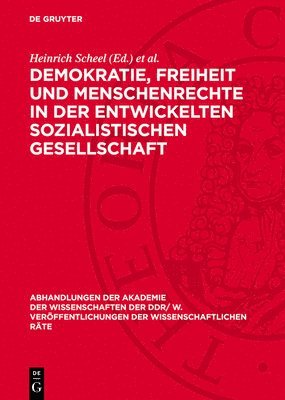 DE GRUYTER

Heinrich Scheel (Ed.) et al.

DEMOKRATIE, FREIHEIT UND MENSCHENRECHTE IN DER ENTWICKELTEN SOZIALISTISCHEN GESELLSCHAFT

ABHANDLUNGEN DER AKADEMIE DER WISSENSCHAFTEN DER DDR/ W. VERÖFFENTLICHUNGEN DER WISSENSCHAFTLICHEN RÄTE

DE G